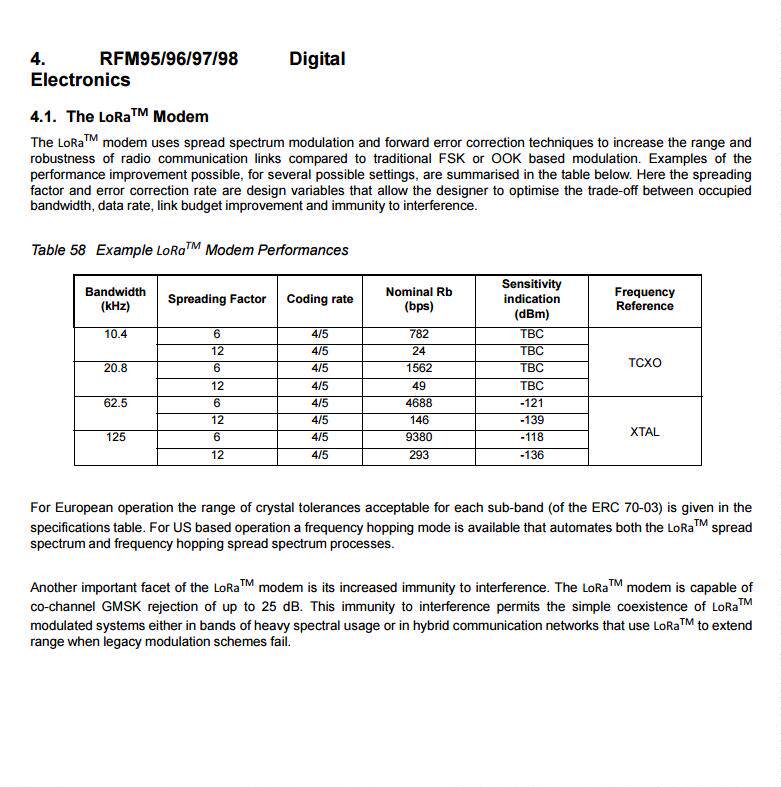 4. RFM95/96/97/98 Digital Electronics

4.1. The LoRa$^{TM}$ Modem

The LoRa$^{TM}$ modem uses spread spectrum modulation and forward error correction techniques to increase the range and robustness of radio communication links compared to traditional FSK or OOK based modulation. Examples of the performance improvement possible, for several possible settings, are summarised in the table below. Here the spreading factor and error correction rate are design variables that allow the designer to optimise the trade-off between occupied bandwidth, data rate, link budget improvement and immunity to interference.

Table 58 Example LoRa$^{TM}$ Modem Performances

| Bandwidth (kHz) | Spreading Factor | Coding rate | Nominal Rb (bps) | Sensitivity indication (dBm) | Frequency Reference |
|---|---|---|---|---|---|
| 10.4 | 6 | 4/5 | 782 | TBC | TCXO |
| | 12 | 4/5 | 24 | TBC | |
| 20.8 | 6 | 4/5 | 1562 | TBC | |
| | 12 | 4/5 | 49 | TBC | |
| 62.5 | 6 | 4/5 | 4688 | -121 | XTAL |
| | 12 | 4/5 | 146 | -139 | |
| 125 | 6 | 4/5 | 9380 | -118 | |
| | 12 | 4/5 | 293 | -136 | |

For European operation the range of crystal tolerances acceptable for each sub-band (of the ERC 70-03) is given in the specifications table. For US based operation a frequency hopping mode is available that automates both the LoRa$^{TM}$ spread spectrum and frequency hopping spread spectrum processes.

Another important facet of the LoRa$^{TM}$ modem is its increased immunity to interference. The LoRa$^{TM}$ modem is capable of co-channel GMSK rejection of up to 25 dB. This immunity to interference permits the simple coexistence of LoRa$^{TM}$ modulated systems either in bands of heavy spectral usage or in hybrid communication networks that use LoRa$^{TM}$ to extend range when legacy modulation schemes fail.